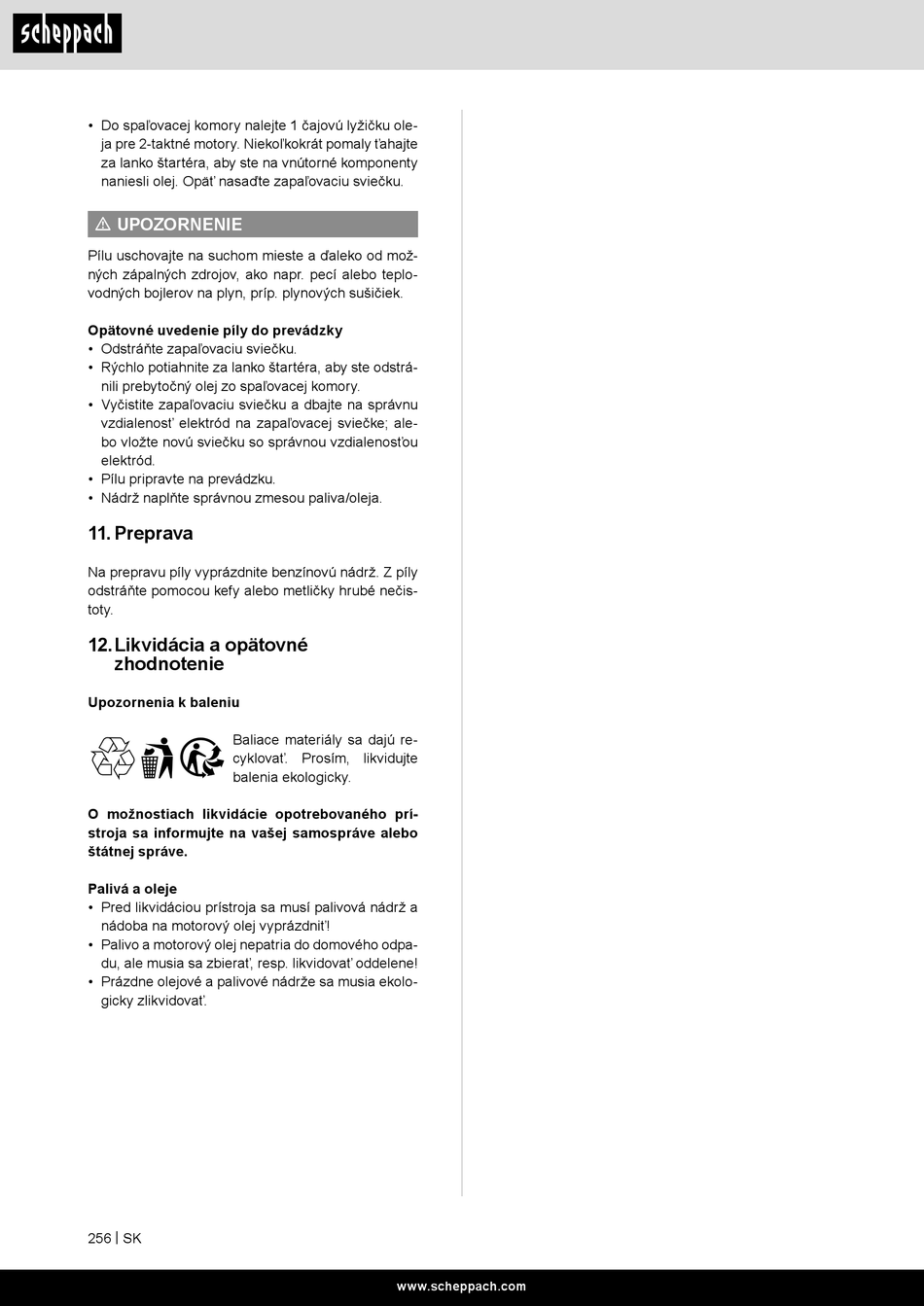 scheppach

• Do spaľovacej komory nalejte 1 čajovú lyžičku oleja pre 2-taktné motory. Niekoľkokrát pomaly ťahajte za lanko štartéra, aby ste na vnútorné komponenty naniesli olej. Opäť nasaďte zapaľovaciu sviečku.

⚠ UPOZORNENIE

Pílu uschovajte na suchom mieste a ďaleko od možných zápalných zdrojov, ako napr. pecí alebo teplovodných bojlerov na plyn, príp. plynových sušičiek.

Opätovné uvedenie píly do prevádzky
• Odstráňte zapaľovaciu sviečku.
• Rýchlo potiahnite za lanko štartéra, aby ste odstránili prebytočný olej zo spaľovacej komory.
• Vyčistite zapaľovaciu sviečku a dbajte na správnu vzdialenosť elektród na zapaľovacej sviečke; alebo vložte novú sviečku so správnou vzdialenosťou elektród.
• Pílu pripravte na prevádzku.
• Nádrž naplňte správnou zmesou paliva/oleja.

11. Preprava

Na prepravu píly vyprázdnite benzínovú nádrž. Z píly odstráňte pomocou kefy alebo metličky hrubé nečistoty.

12. Likvidácia a opätovné zhodnotenie

Upozornenia k baleniu

Baliace materiály sa dajú recyklovať. Prosím, likvidujte balenia ekologicky.

O možnostiach likvidácie opotrebovaného prístroja sa informujte na vašej samospráve alebo štátnej správe.

Palivá a oleje
• Pred likvidáciou prístroja sa musí palivová nádrž a nádoba na motorový olej vyprázdniť!
• Palivo a motorový olej nepatria do domového odpadu, ale musia sa zbierať, resp. likvidovať oddelene!
• Prázdne olejové a palivové nádrže sa musia ekologicky zlikvidovať.

256 | SK

www.scheppach.com